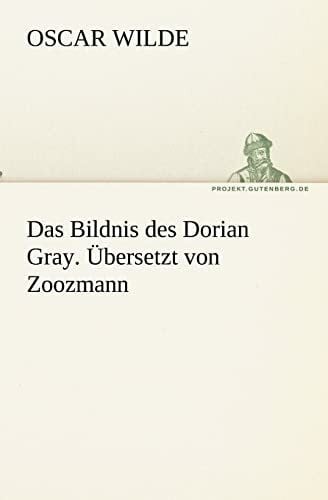 OSCAR WILDE

PROJEKT.GUTENBERG.DE

Das Bildnis des Dorian Gray. Übersetzt von Zoozmann